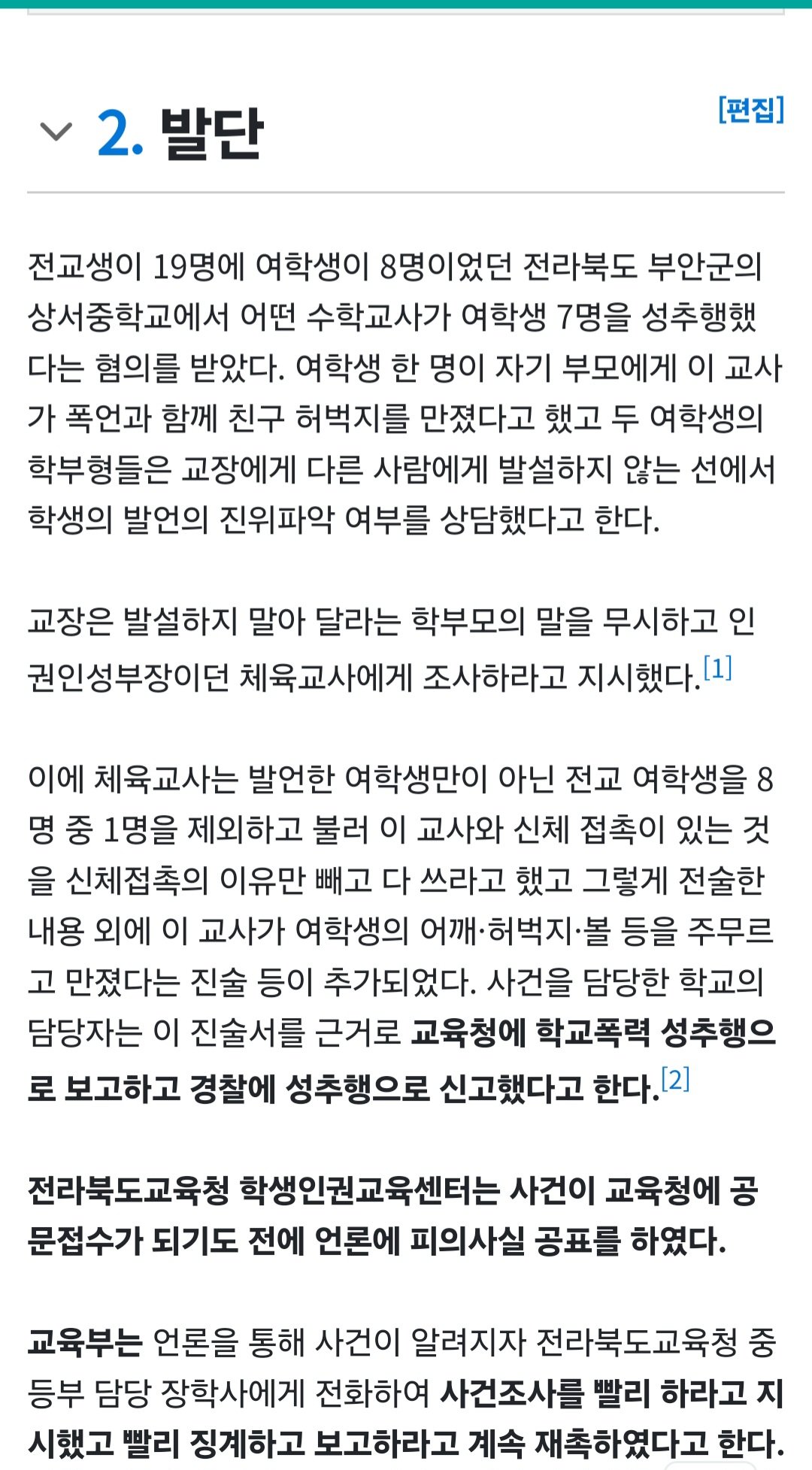 2. 발단

[편집]

전교생이 19명에 여학생이 8명이었던 전라북도 부안군의 상서중학교에서 어떤 수학교사가 여학생 7명을 성추행했다는 혐의를 받았다. 여학생 한 명이 자기 부모에게 이 교사가 폭언과 함께 친구 허벅지를 만졌다고 했고 두 여학생의 학부형들은 교장에게 다른 사람에게 발설하지 않는 선에서 학생의 발언의 진위파악 여부를 상담했다고 한다.

교장은 발설하지 말아 달라는 학부모의 말을 무시하고 인권인성부장이던 체육교사에게 조사하라고 지시했다.[1]

이에 체육교사는 발언한 여학생만이 아닌 전교 여학생을 8명 중 1명을 제외하고 불러 이 교사와 신체 접촉이 있는 것을 신체접촉의 이유만 빼고 다 쓰라고 했고 그렇게 전술한 내용 외에 이 교사가 여학생의 어깨·허벅지·볼 등을 주무르고 만졌다는 진술 등이 추가되었다. 사건을 담당한 학교의 담당자는 이 진술서를 근거로 교육청에 학교폭력 성추행으로 보고하고 경찰에 성추행으로 신고했다고 한다.[2]

전라북도교육청 학생인권교육센터는 사건이 교육청에 공문접수가 되기도 전에 언론에 피의사실 공표를 하였다.

교육부는 언론을 통해 사건이 알려지자 전라북도교육청 중등부 담당 장학사에게 전화하여 사건조사를 빨리 하라고 지시했고 빨리 징계하고 보고하라고 계속 재촉하였다고 한다.